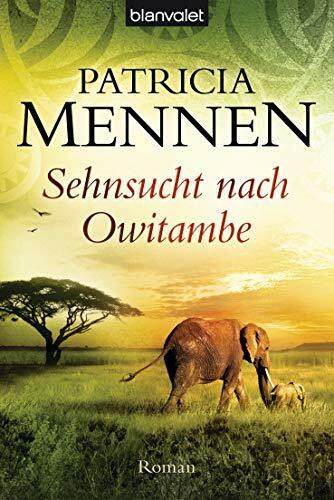 blanvalet

PATRICIA
MENNEN

Sehnsucht nach
Owitambe

Roman